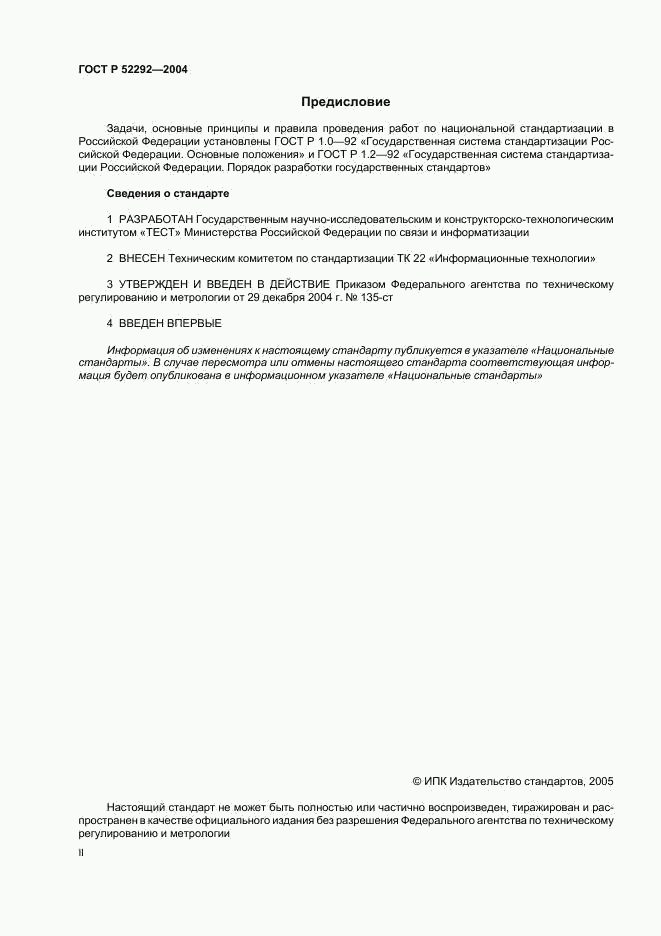 ГОСТ Р 52292—2004

Предисловие

Задачи, основные принципы и правила проведения работ по национальной стандартизации в Российской Федерации установлены ГОСТ Р 1.0—92 «Государственная система стандартизации Российской Федерации. Основные положения» и ГОСТ Р 1.2—92 «Государственная система стандартизации Российской Федерации. Порядок разработки государственных стандартов»

Сведения о стандарте

1 РАЗРАБОТАН Государственным научно-исследовательским и конструкторско-технологическим институтом «ТЕСТ» Министерства Российской Федерации по связи и информатизации

2 ВНЕСЕН Техническим комитетом по стандартизации ТК 22 «Информационные технологии»

3 УТВЕРЖДЕН И ВВЕДЕН В ДЕЙСТВИЕ Приказом Федерального агентства по техническому регулированию и метрологии от 29 декабря 2004 г. № 135-ст

4 ВВЕДЕН ВПЕРВЫЕ

Информация об изменениях к настоящему стандарту публикуется в указателе «Национальные стандарты». В случае пересмотра или отмены настоящего стандарта соответствующая информация будет опубликована в информационном указателе «Национальные стандарты»

© ИПК Издательство стандартов, 2005

Настоящий стандарт не может быть полностью или частично воспроизведен, тиражирован и распространен в качестве официального издания без разрешения Федерального агентства по техническому регулированию и метрологии

II